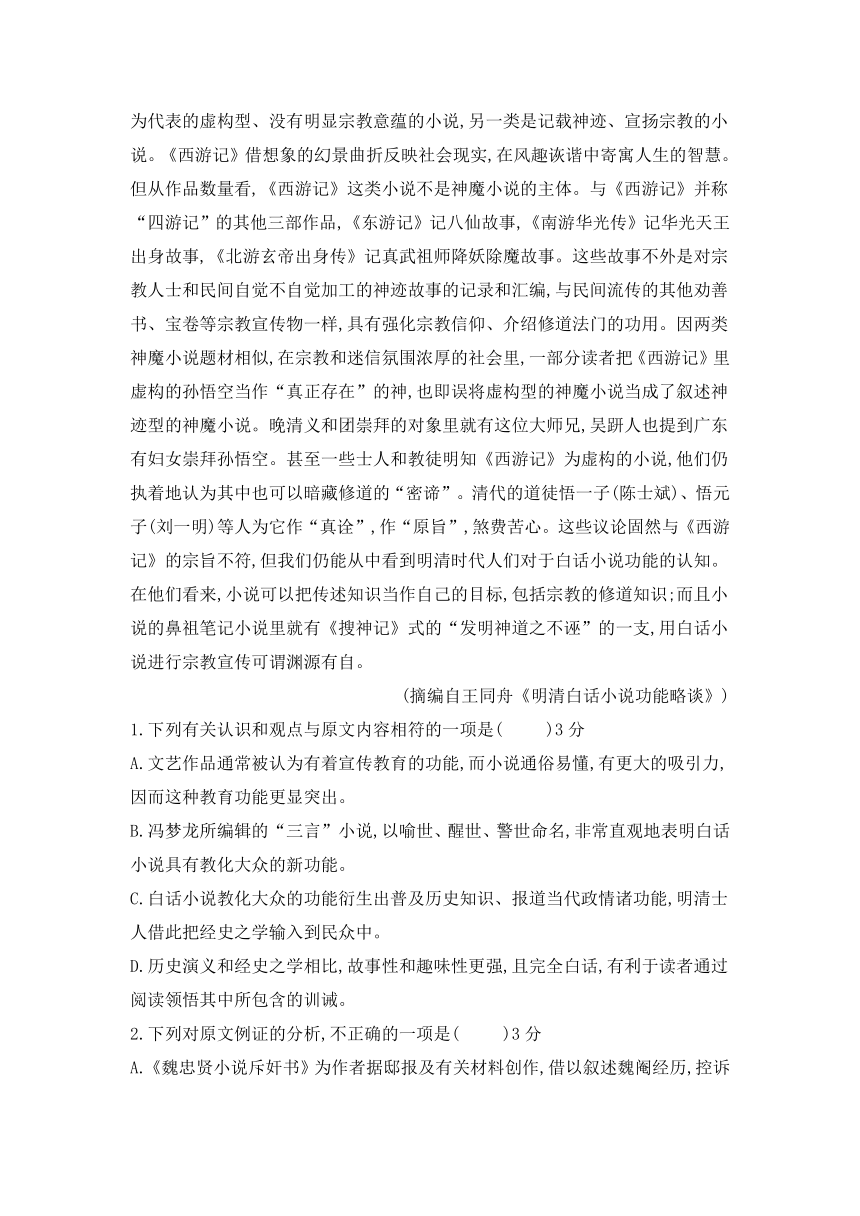 为代表的虚构型、没有明显宗教意蕴的小说,另一类是记载神迹、宣扬宗教的小说。《西游记》借想象的幻景曲折反映社会现实,在风趣诙谐中寄寓人生的智慧。但从作品数量看,《西游记》这类小说不是神魔小说的主体。与《西游记》并称“四游记”的其他三部作品,《东游记》记八仙故事,《南游华光传》记华光天王出身故事,《北游玄帝出身传》记真武祖师降妖除魔故事。这些故事不外是对宗教人士和民间自觉不自觉加工的神迹故事的记录和汇编,与民间流传的其他劝善书、宝卷等宗教宣传物一样,具有强化宗教信仰、介绍修道法门的功用。因两类神魔小说题材相似,在宗教和迷信氛围浓厚的社会里,一部分读者把《西游记》里虚构的孙悟空当作“真正存在”的神,也即误将虚构型的神魔小说当成了叙述神迹型的神魔小说。晚清义和团崇拜的对象里就有这位大师兄,吴趼人也提到广东有妇女崇拜孙悟空。甚至一些士人和教徒明知《西游记》为虚构的小说,他们仍执着地认为其中也可以暗藏修道的“密谛”。清代的道徒悟一子(陈士斌)、悟元子(刘一明)等人为它作“真诠”,作“原旨”,煞费苦心。这些议论固然与《西游记》的宗旨不符,但我们仍能从中看到明清时代人们对于白话小说功能的认知。在他们看来,小说可以把传述知识当作自己的目标,包括宗教的修道知识;而且小说的鼻祖笔记小说里就有《搜神记》式的“发明神道之不诬”的一支,用白话小说进行宗教宣传可谓渊源有自。

(摘编自王同舟《明清白话小说功能略谈》)

1.下列有关认识和观点与原文内容相符的一项是(　　)3分

A.文艺作品通常被认为有着宣传教育的功能,而小说通俗易懂,有更大的吸引力,因而这种教育功能更显突出。

B.冯梦龙所编辑的“三言”小说,以喻世、醒世、警世命名,非常直观地表明白话小说具有教化大众的新功能。

C.白话小说教化大众的功能衍生出普及历史知识、报道当代政情诸功能,明清士人借此把经史之学输入到民众中。

D.历史演义和经史之学相比,故事性和趣味性更强,且完全白话,有利于读者通过阅读领悟其中所包含的训诫。

2.下列对原文例证的分析,不正确的一项是(　　)3分

A.《魏忠贤小说斥奸书》为作者据邸报及有关材料创作,借以叙述魏阉经历,控诉